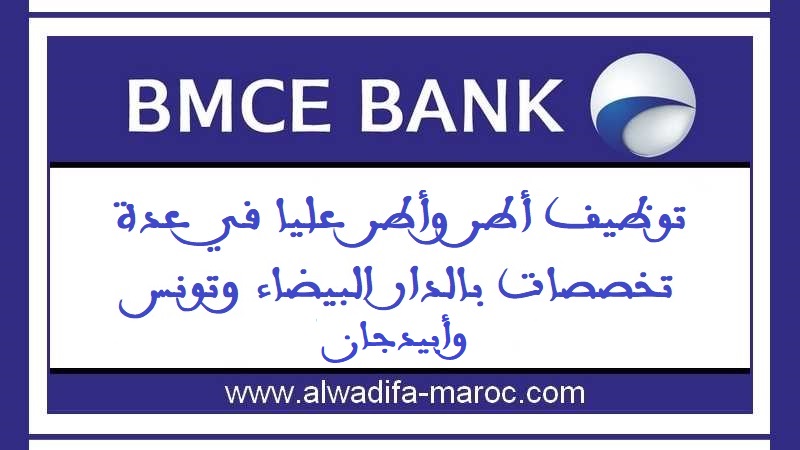 BMCE BANK

توظيف أطر وأطر عليا في عدة تخصصات بالدار البيضاء وتونس وأبيدجان

www.alwadifa-maroc.com